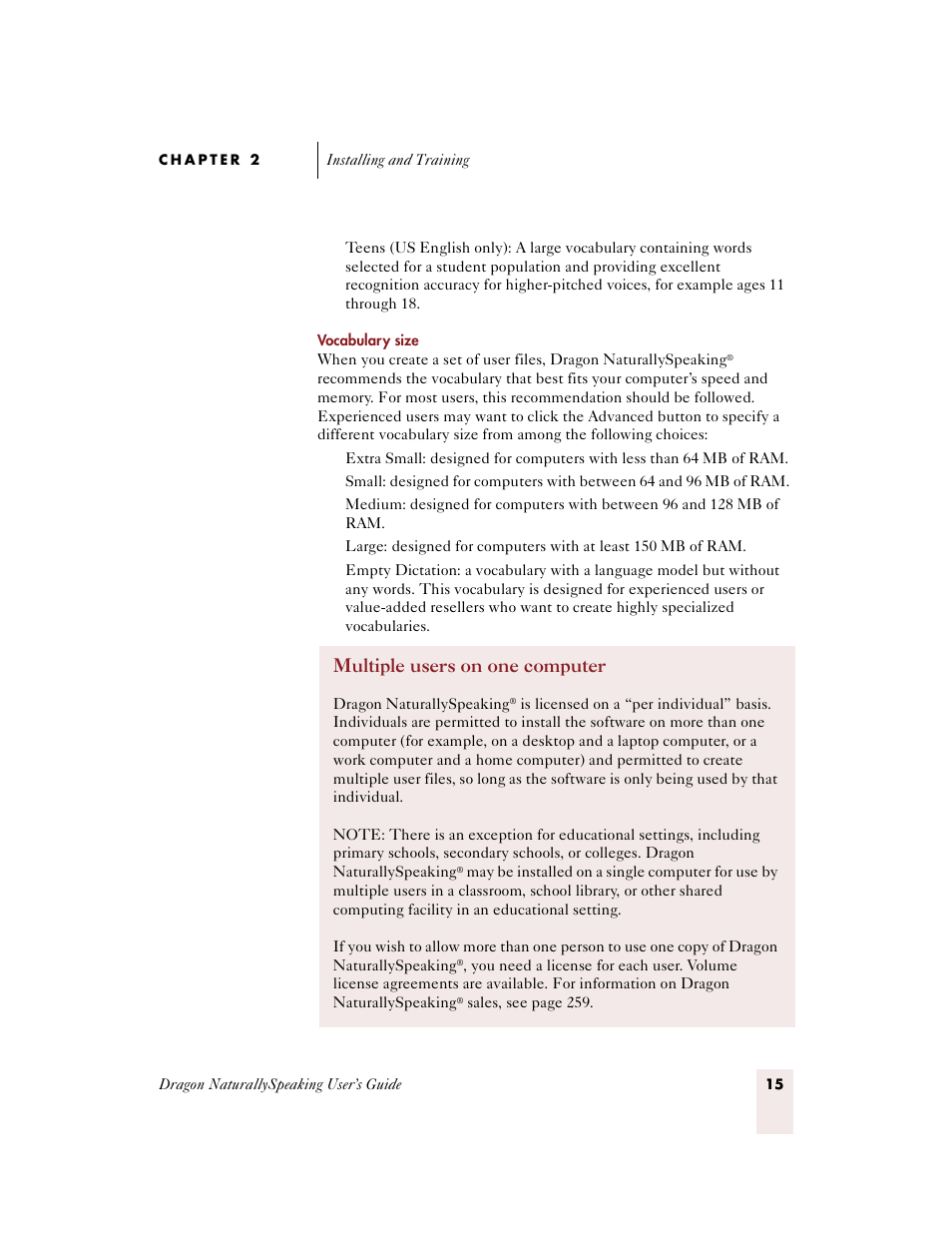 CHAPTER 2 Installing and Training

Teens (US English only): A large vocabulary containing words selected for a student population and providing excellent recognition accuracy for higher-pitched voices, for example ages 11 through 18.

Vocabulary size

When you create a set of user files, Dragon NaturallySpeaking® recommends the vocabulary that best fits your computer's speed and memory. For most users, this recommendation should be followed. Experienced users may want to click the Advanced button to specify a different vocabulary size from among the following choices:

Extra Small: designed for computers with less than 64 MB of RAM.

Small: designed for computers with between 64 and 96 MB of RAM.

Medium: designed for computers with between 96 and 128 MB of RAM.

Large: designed for computers with at least 150 MB of RAM.

Empty Dictation: a vocabulary with a language model but without any words. This vocabulary is designed for experienced users or value-added resellers who want to create highly specialized vocabularies.

Multiple users on one computer

Dragon NaturallySpeaking® is licensed on a "per individual" basis. Individuals are permitted to install the software on more than one computer (for example, on a desktop and a laptop computer, or a work computer and a home computer) and permitted to create multiple user files, so long as the software is only being used by that individual.

NOTE: There is an exception for educational settings, including primary schools, secondary schools, or colleges. Dragon NaturallySpeaking® may be installed on a single computer for use by multiple users in a classroom, school library, or other shared computing facility in an educational setting.

If you wish to allow more than one person to use one copy of Dragon NaturallySpeaking®, you need a license for each user. Volume license agreements are available. For information on Dragon NaturallySpeaking® sales, see page 259.

Dragon NaturallySpeaking User's Guide

15